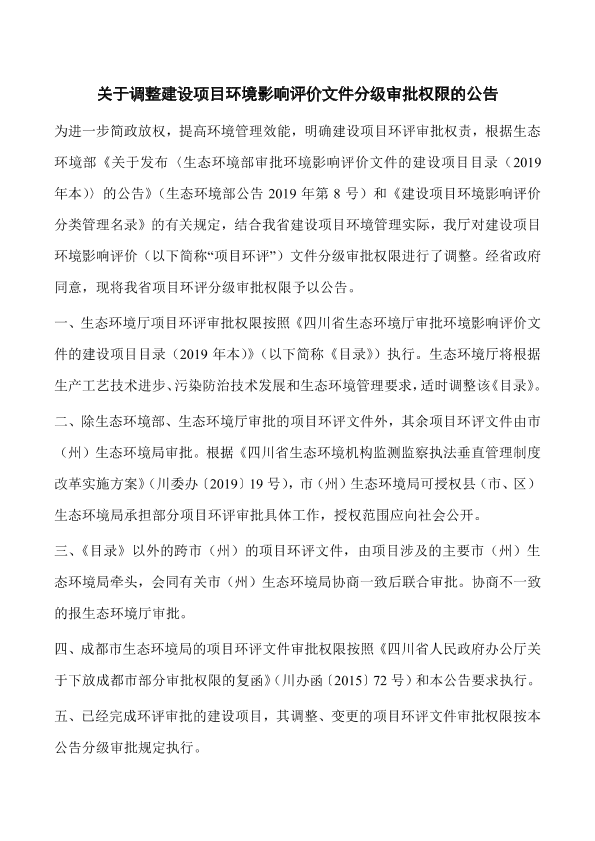 关于调整建设项目环境影响评价文件分级审批权限的公告

为进一步简政放权，提高环境管理效能，明确建设项目环评审批权责，根据生态环境部《关于发布〈生态环境部审批环境影响评价文件的建设项目目录（2019年本）〉的公告》（生态环境部公告 2019 年第 8 号）和《建设项目环境影响评价分类管理名录》的有关规定，结合我省建设项目环境管理实际，我厅对建设项目环境影响评价（以下简称“项目环评”）文件分级审批权限进行了调整。经省政府同意，现将我省项目环评分级审批权限予以公告。

一、生态环境厅项目环评审批权限按照《四川省生态环境厅审批环境影响评价文件的建设项目目录（2019 年本）》（以下简称《目录》）执行。生态环境厅将根据生产工艺技术进步、污染防治技术发展和生态环境管理要求，适时调整该《目录》。

二、除生态环境部、生态环境厅审批的项目环评文件外，其余项目环评文件由市（州）生态环境局审批。根据《四川省生态环境机构监测监察执法垂直管理制度改革实施方案》（川委办〔2019〕19 号），市（州）生态环境局可授权县（市、区）生态环境局承担部分项目环评审批具体工作，授权范围应向社会公开。

三、《目录》以外的跨市（州）的项目环评文件，由项目涉及的主要市（州）生态环境局牵头，会同有关市（州）生态环境局协商一致后联合审批。协商不一致的报生态环境厅审批。

四、成都市生态环境局的项目环评文件审批权限按照《四川省人民政府办公厅关于下放成都市部分审批权限的复函》（川办函〔2015〕72 号）和本公告要求执行。

五、已经完成环评审批的建设项目，其调整、变更的项目环评文件审批权限按本公告分级审批规定执行。